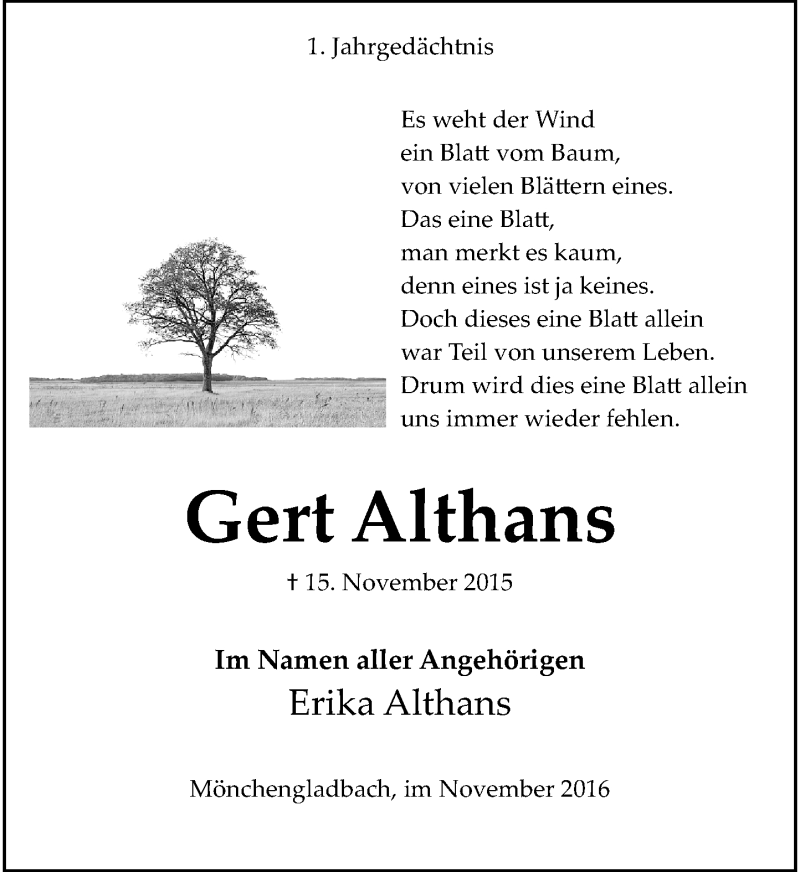 1. Jahrgedächtnis

Es weht der Wind
ein Blatt vom Baum,
von vielen Blättern eines.
Das eine Blatt,
man merkt es kaum,
denn eines ist ja keines.
Doch dieses eine Blatt allein
war Teil von unserem Leben.
Drum wird dies eine Blatt allein
uns immer wieder fehlen.

Gert Althans

† 15. November 2015

Im Namen aller Angehörigen
Erika Althans

Mönchengladbach, im November 2016